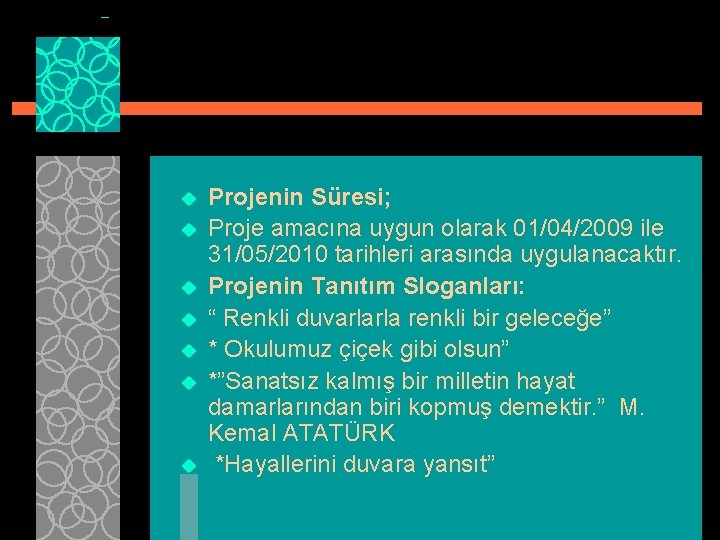 Projenin Süresi;

Proje amacına uygun olarak 01/04/2009 ile 31/05/2010 tarihleri arasında uygulanacaktır.

Projenin Tanıtım Sloganları:

“ Renkli duvarlarla renkli bir geleceğe”

* Okulumuz çiçek gibi olsun”

*”Sanatsız kalmış bir milletin hayat damarlarından biri kopmuş demektir.” M. Kemal ATATÜRK

*Hayallerini duvara yansıt”